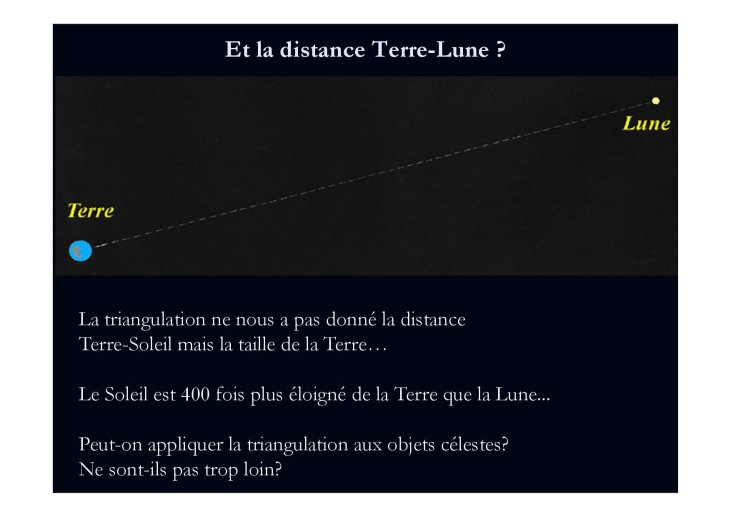 Et la distance Terre-Lune ?

Lune

Terre

La triangulation ne nous a pas donné la distance Terre-Soleil mais la taille de la Terre…

Le Soleil est 400 fois plus éloigné de la Terre que la Lune...

Peut-on appliquer la triangulation aux objets célestes?
Ne sont-ils pas trop loin?